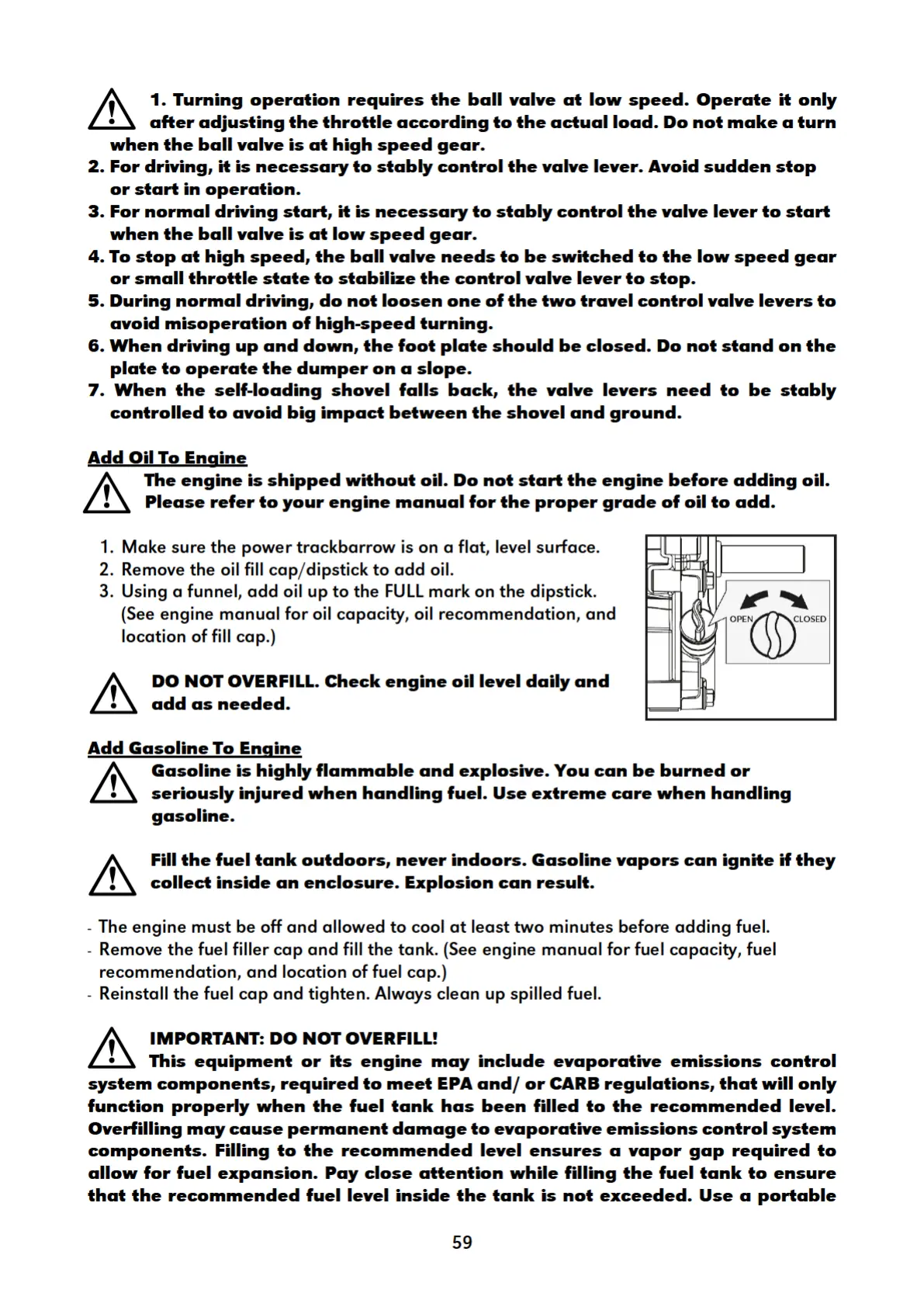 1. Turning operation requires the ball valve at low speed. Operate it only after adjusting the throttle according to the actual load. Do not make a turn when the ball valve is at high speed gear.
2. For driving, it is necessary to stably control the valve lever. Avoid sudden stop or start in operation.
3. For normal driving start, it is necessary to stably control the valve lever to start when the ball valve is at low speed gear.
4. To stop at high speed, the ball valve needs to be switched to the low speed gear or small throttle state to stabilize the control valve lever to stop.
5. During normal driving, do not loosen one of the two travel control valve levers to avoid misoperation of high-speed turning.
6. When driving up and down, the foot plate should be closed. Do not stand on the plate to operate the dumper on a slope.
7. When the self-loading shovel falls back, the valve levers need to be stably controlled to avoid big impact between the shovel and ground.

Add Oil To Engine
The engine is shipped without oil. Do not start the engine before adding oil. Please refer to your engine manual for the proper grade of oil to add.

1. Make sure the power trackbarrow is on a flat, level surface.
2. Remove the oil fill cap/dipstick to add oil.
3. Using a funnel, add oil up to the FULL mark on the dipstick. (See engine manual for oil capacity, oil recommendation, and location of fill cap.)

OPEN CLOSED

DO NOT OVERFILL. Check engine oil level daily and add as needed.

Add Gasoline To Engine
Gasoline is highly flammable and explosive. You can be burned or seriously injured when handling fuel. Use extreme care when handling gasoline.

Fill the fuel tank outdoors, never indoors. Gasoline vapors can ignite if they collect inside an enclosure. Explosion can result.

- The engine must be off and allowed to cool at least two minutes before adding fuel.
- Remove the fuel filler cap and fill the tank. (See engine manual for fuel capacity, fuel recommendation, and location of fuel cap.)
- Reinstall the fuel cap and tighten. Always clean up spilled fuel.

IMPORTANT: DO NOT OVERFILL!
This equipment or its engine may include evaporative emissions control system components, required to meet EPA and/ or CARB regulations, that will only function properly when the fuel tank has been filled to the recommended level. Overfilling may cause permanent damage to evaporative emissions control system components. Filling to the recommended level ensures a vapor gap required to allow for fuel expansion. Pay close attention while filling the fuel tank to ensure that the recommended fuel level inside the tank is not exceeded. Use a portable

59